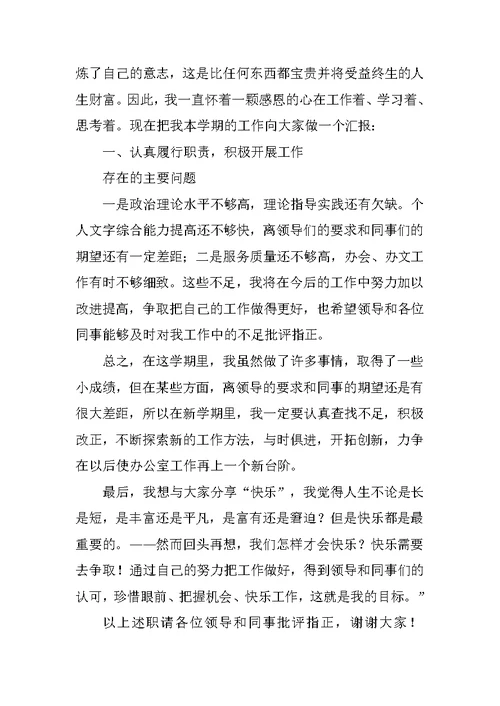 炼了自己的意志，这是比任何东西都宝贵并将受益终生的人生财富。因此，我一直怀着一颗感恩的心在工作着、学习着、思考着。现在把我本学期的工作向大家做一个汇报：

一、认真履行职责，积极开展工作

存在的主要问题

一是政治理论水平不够高，理论指导实践还有欠缺。个人文字综合能力提高还不够快，离领导们的要求和同事们的期望还有一定差距；二是服务质量还不够高，办会、办文工作有时不够细致。这些不足，我将在今后的工作中努力加以改进提高，争取把自己的工作做得更好，也希望领导和各位同事能够及时对我工作中的不足批评指正。

总之，在这学期里，我虽然做了许多事情，取得了一些小成绩，但在某些方面，离领导的要求和同事的期望还是有很大差距，所以在新学期里，我一定要认真查找不足，积极改正，不断探索新的工作方法，与时俱进，开拓创新，力争在以后使办公室工作再上一个新台阶。

最后，我想与大家分享“快乐”，我觉得人生不论是长是短，是丰富还是平凡，是富有还是窘迫？但是快乐都是最重要的。——然而回头再想，我们怎样才会快乐？快乐需要去争取！通过自己的努力把工作做好，得到领导和同事们的认可，珍惜眼前、把握机会、快乐工作，这就是我的目标。”

以上述职请各位领导和同事批评指正，谢谢大家！